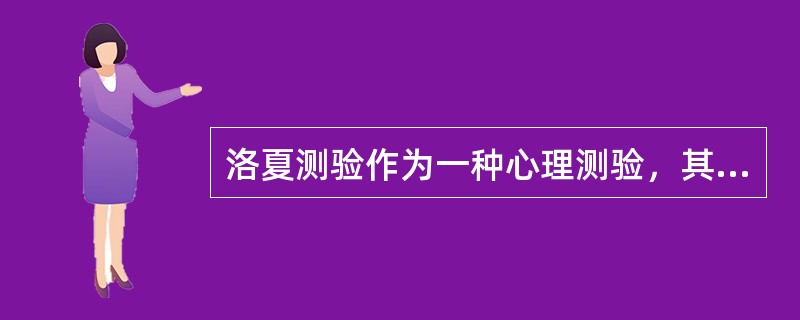 洛夏测验作为一种心理测验，其...